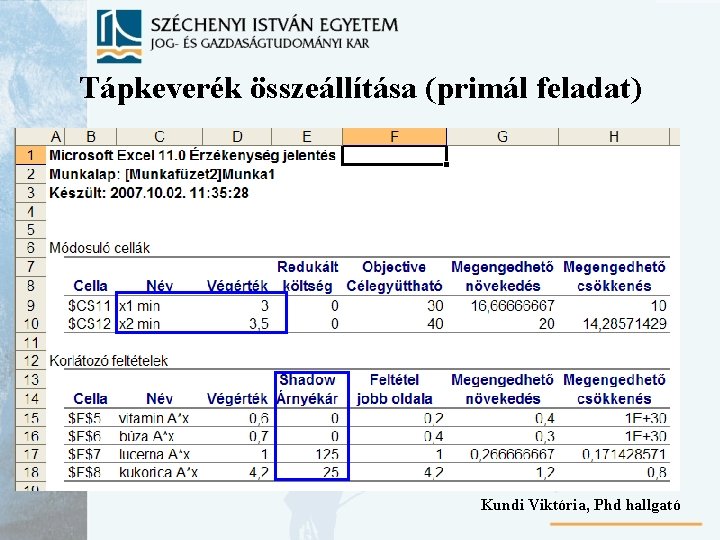 SZÉCHENYI ISTVÁN EGYETEM
JOG- ÉS GAZDASÁGTUDOMÁNYI KAR

Tápkeverék összeállítása (primál feladat)

| | A | B | C | D | E | F | G | H |
|---|---|---|---|---|---|---|---|---|
| 1 | Microsoft Excel 11.0 Érzékenység jelentés | | | | | | | |
| 2 | Munkalap: [Munkafüzet2]Munka1 | | | | | | | |
| 3 | Készült: 2007.10.02. 11:35:28 | | | | | | | |
| 4 | | | | | | | | |
| 5 | | | | | | | | |
| 6 | Módosuló cellák | | | | | | | |
| 7 | | | | | Redukált | Objective | Megengedhető | Megengedhető |
| 8 | | Cella | Név | Végérték | költség | Célegyüttható | növekedés | csökkenés |
| 9 | | $C$11 | x1 min | 3 | 0 | 30 | 16,66666667 | 10 |
| 10 | | $C$12 | x2 min | 3,5 | 0 | 40 | 20 | 14,28571429 |
| 11 | | | | | | | | |
| 12 | Korlátozó feltételek | | | | | | | |
| 13 | | | | | Shadow | Feltétel | Megengedhető | Megengedhető |
| 14 | | Cella | Név | Végérték | Árnyékár | jobb oldala | növekedés | csökkenés |
| 15 | | $F$5 | vitamin A*x | 0,6 | 0 | 0,2 | 0,4 | 1E+30 |
| 16 | | $F$6 | búza A*x | 0,7 | 0 | 0,4 | 0,3 | 1E+30 |
| 17 | | $F$7 | lucerna A*x | 1 | 125 | 1 | 0,266666667 | 0,171428571 |
| 18 | | $F$8 | kukorica A*x | 4,2 | 25 | 4,2 | 1,2 | 0,8 |

Kundi Viktória, Phd hallgató